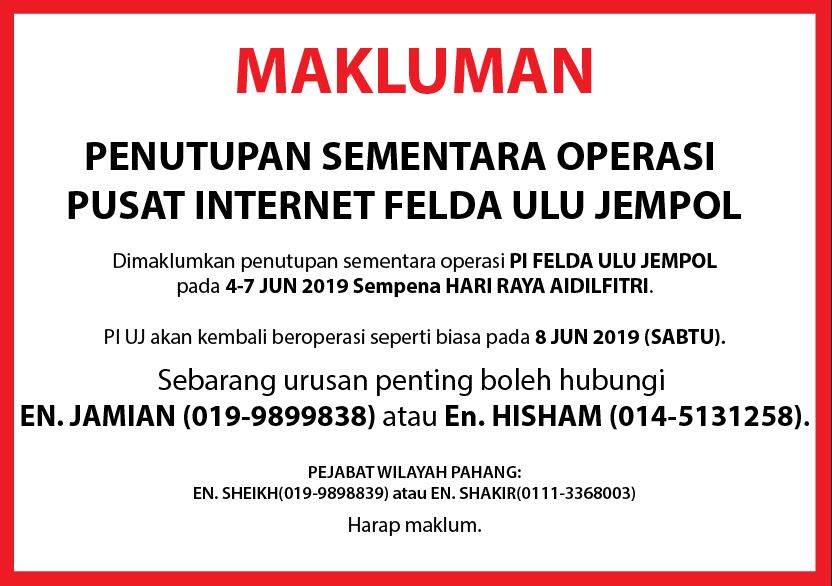 MAKLUMAN

PENUTUPAN SEMENTARA OPERASI
PUSAT INTERNET FELDA ULU JEMPOL

Dimaklumkan penutupan sementara operasi PI FELDA ULU JEMPOL pada 4-7 JUN 2019 Sempena HARI RAYA AIDILFITRI.

PI UJ akan kembali beroperasi seperti biasa pada 8 JUN 2019 (SABTU).

Sebarang urusan penting boleh hubungi EN. JAMIAN (019-9899838) atau En. HISHAM (014-5131258).

PEJABAT WILAYAH PAHANG:
EN. SHEIKH(019-9898839) atau EN. SHAKIR(0111-3368003)

Harap maklum.